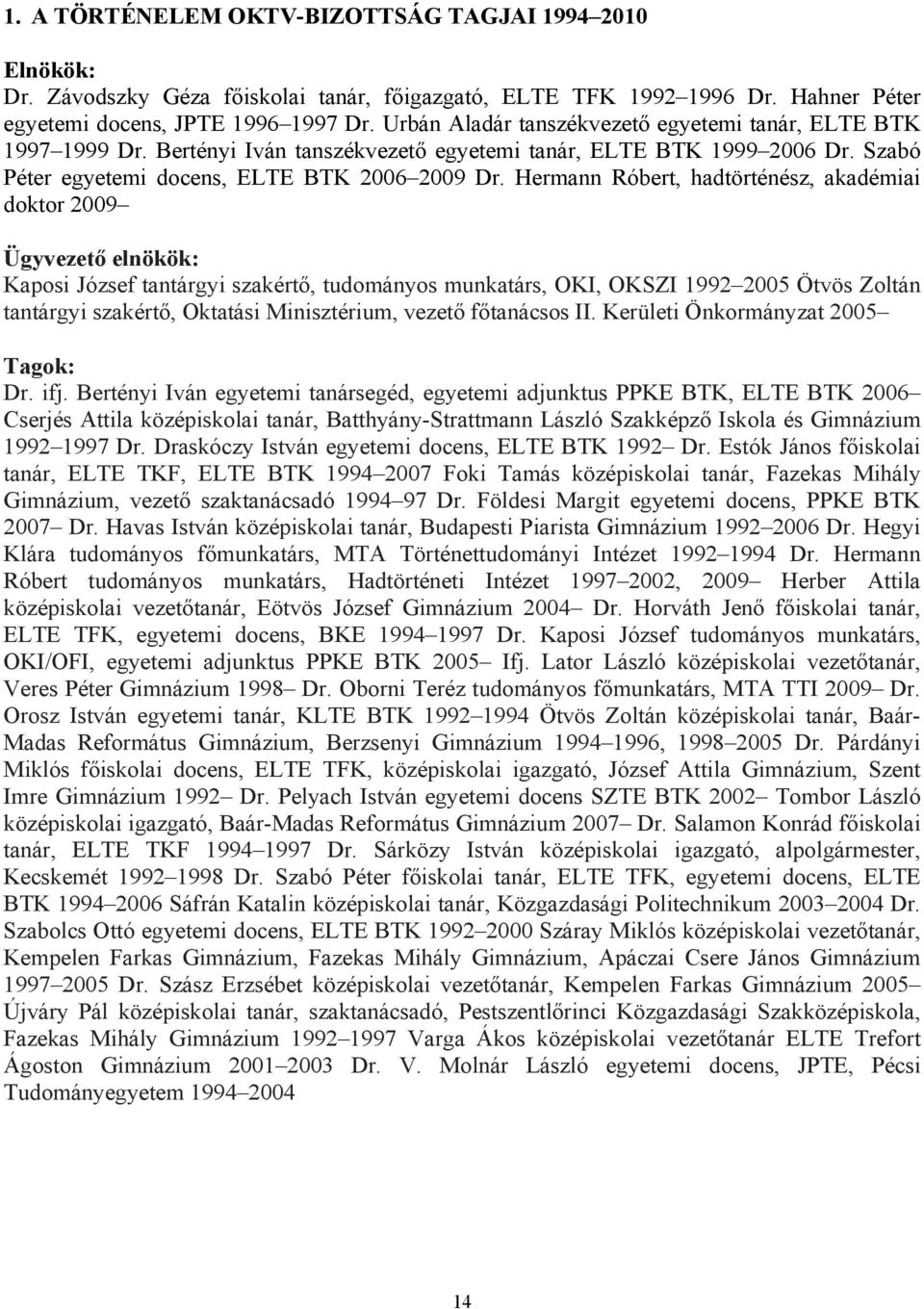 1. A TÖRTÉNELEM OKTV-BIZOTTSÁG TAGJAI 1994–2010

Elnökök:
Dr. Závodszky Géza főiskolai tanár, főigazgató, ELTE TFK 1992–1996 Dr. Hahner Péter egyetemi docens, JPTE 1996–1997 Dr. Urbán Aladár tanszékvezető egyetemi tanár, ELTE BTK 1997–1999 Dr. Bertényi Iván tanszékvezető egyetemi tanár, ELTE BTK 1999–2006 Dr. Szabó Péter egyetemi docens, ELTE BTK 2006–2009 Dr. Hermann Róbert, hadtörténész, akadémiai doktor 2009–

Ügyvezető elnökök:
Kaposi József tantárgyi szakértő, tudományos munkatárs, OKI, OKSZI 1992–2005 Ötvös Zoltán tantárgyi szakértő, Oktatási Minisztérium, vezető főtanácsos II. Kerületi Önkormányzat 2005–

Tagok:
Dr. ifj. Bertényi Iván egyetemi tanársegéd, egyetemi adjunktus PPKE BTK, ELTE BTK 2006– Cserjés Attila középiskolai tanár, Batthyány-Strattmann László Szakképző Iskola és Gimnázium 1992–1997 Dr. Draskóczy István egyetemi docens, ELTE BTK 1992– Dr. Estók János főiskolai tanár, ELTE TKF, ELTE BTK 1994–2007 Foki Tamás középiskolai tanár, Fazekas Mihály Gimnázium, vezető szaktanácsadó 1994–97 Dr. Földesi Margit egyetemi docens, PPKE BTK 2007– Dr. Havas István középiskolai tanár, Budapesti Piarista Gimnázium 1992–2006 Dr. Hegyi Klára tudományos főmunkatárs, MTA Történettudományi Intézet 1992–1994 Dr. Hermann Róbert tudományos munkatárs, Hadtörténeti Intézet 1997–2002, 2009– Herber Attila középiskolai vezetőtanár, Eötvös József Gimnázium 2004– Dr. Horváth Jenő főiskolai tanár, ELTE TFK, egyetemi docens, BKE 1994–1997 Dr. Kaposi József tudományos munkatárs, OKI/OFI, egyetemi adjunktus PPKE BTK 2005– Ifj. Lator László középiskolai vezetőtanár, Veres Péter Gimnázium 1998– Dr. Oborni Teréz tudományos főmunkatárs, MTA TTI 2009– Dr. Orosz István egyetemi tanár, KLTE BTK 1992–1994 Ötvös Zoltán középiskolai tanár, Baár-Madas Református Gimnázium, Berzsenyi Gimnázium 1994–1996, 1998–2005 Dr. Párdányi Miklós főiskolai docens, ELTE TFK, középiskolai igazgató, József Attila Gimnázium, Szent Imre Gimnázium 1992– Dr. Pelyach István egyetemi docens SZTE BTK 2002– Tombor László középiskolai igazgató, Baár-Madas Református Gimnázium 2007– Dr. Salamon Konrád főiskolai tanár, ELTE TKF 1994–1997 Dr. Sárközy István középiskolai igazgató, alpolgármester, Kecskemét 1992–1998 Dr. Szabó Péter főiskolai tanár, ELTE TFK, egyetemi docens, ELTE BTK 1994–2006 Sáfrán Katalin középiskolai tanár, Közgazdasági Politechnikum 2003–2004 Dr. Szabolcs Ottó egyetemi docens, ELTE BTK 1992–2000 Száray Miklós középiskolai vezetőtanár, Kempelen Farkas Gimnázium, Fazekas Mihály Gimnázium, Apáczai Csere János Gimnázium 1997–2005 Dr. Szász Erzsébet középiskolai vezetőtanár, Kempelen Farkas Gimnázium 2005– Újváry Pál középiskolai tanár, szaktanácsadó, Pestszentlőrinci Közgazdasági Szakközépiskola, Fazekas Mihály Gimnázium 1992–1997 Varga Ákos középiskolai vezetőtanár ELTE Trefort Ágoston Gimnázium 2001–2003 Dr. V. Molnár László egyetemi docens, JPTE, Pécsi Tudományegyetem 1994–2004

14